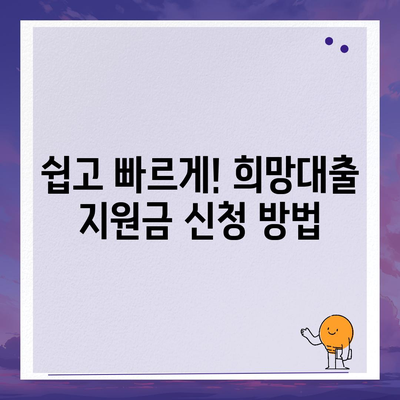 쉽고 빠르게! 희망대출 지원금 신청 방법